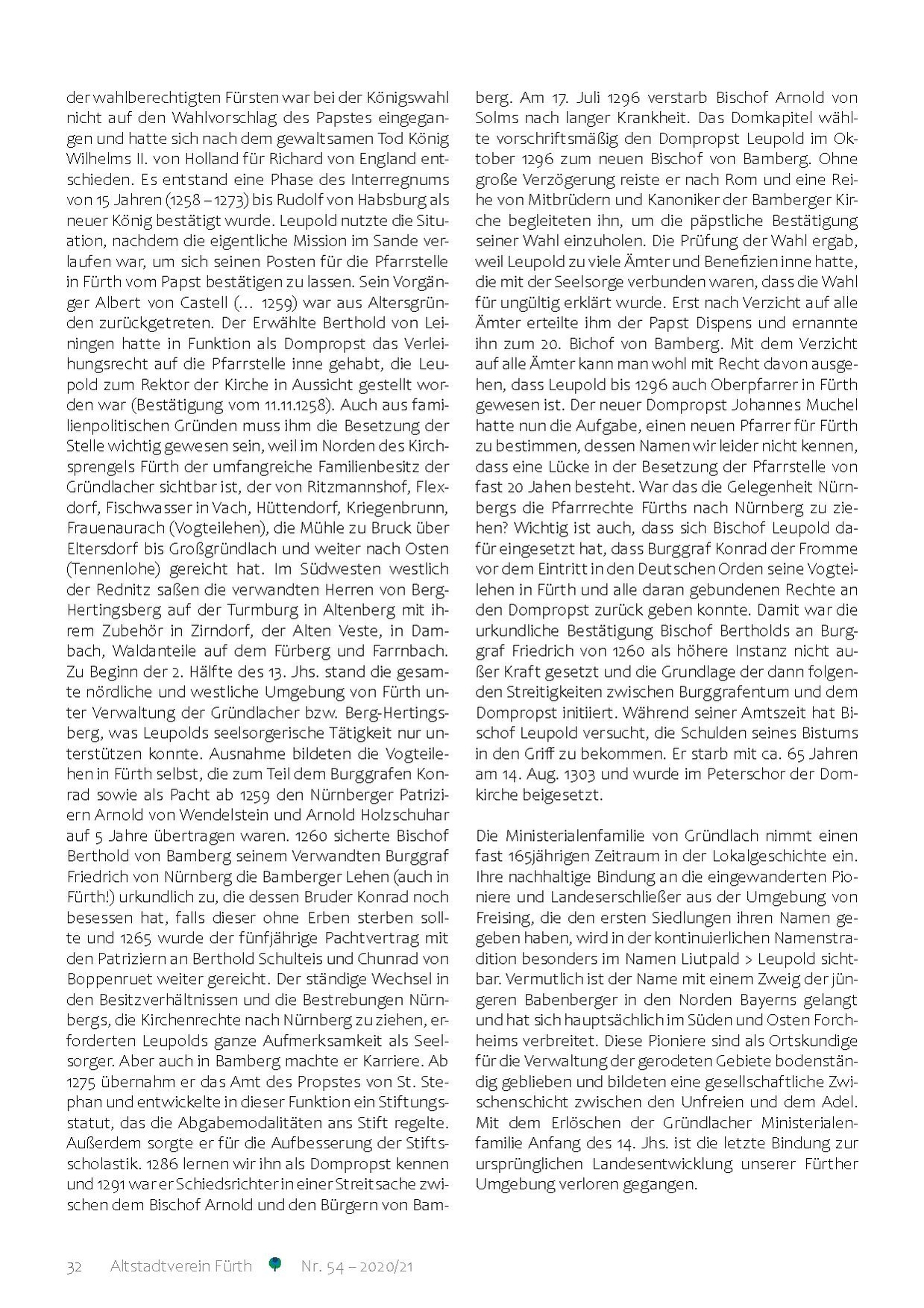 der wahlberechtigten Fürsten war bei der Königswahl nicht auf den Wahlvorschlag des Papstes eingegangen und hatte sich nach dem gewaltsamen Tod König Wilhelms II. von Holland für Richard von England entschieden. Es entstand eine Phase des Interregnums von 15 Jahren (1258 – 1273) bis Rudolf von Habsburg als neuer König bestätigt wurde. Leupold nutzte die Situation, nachdem die eigentliche Mission im Sande verlaufen war, um sich seinen Posten für die Pfarrstelle in Fürth vom Papst bestätigen zu lassen. Sein Vorgänger Albert von Castell (... 1259) war aus Altersgründen zurückgetreten. Der Erwählte Berthold von Leiningen hatte in Funktion als Dompropst das Verleihungsrecht auf die Pfarrstelle inne gehabt, die Leupold zum Rektor der Kirche in Aussicht gestellt worden war (Bestätigung vom 11.11.1258). Auch aus familienpolitischen Gründen muss ihm die Besetzung der Stelle wichtig gewesen sein, weil im Norden des Kirchsprengels Fürth der umfangreiche Familienbesitz der Gründlacher sichtbar ist, der von Ritzmannshof, Flexdorf, Fischwasser in Vach, Hüttendorf, Kriegenbrunn, Frauenaurach (Vogteilehen), die Mühle zu Bruck über Eltersdorf bis Großgründlach und weiter nach Osten (Tennenlohe) gereicht hat. Im Südwesten westlich der Rednitz saßen die verwandten Herren von Berg-Hertingsberg auf der Turmburg in Altenberg mit ihrem Zubehör in Zirndorf, der Alten Veste, in Dambach, Waldanteile auf dem Fürberg und Farrnbach. Zu Beginn der 2. Hälfte des 13. Jhs. stand die gesamte nördliche und westliche Umgebung von Fürth unter Verwaltung der Gründlacher bzw. Berg-Hertingsberg, was Leupolds seelsorgerische Tätigkeit nur unterstützen konnte. Ausnahme bildeten die Vogteilehen in Fürth selbst, die zum Teil dem Burggrafen Konrad sowie als Pacht ab 1259 den Nürnberger Patriziern Arnold von Wendelstein und Arnold Holzschuhar auf 5 Jahre übertragen waren. 1260 sicherte Bischof Berthold von Bamberg seinem Verwandten Burggraf Friedrich von Nürnberg die Bamberger Lehen (auch in Fürth!) urkundlich zu, die dessen Bruder Konrad noch besessen hat, falls dieser ohne Erben sterben sollte und 1265 wurde der fünfjährige Pachtvertrag mit den Patriziern an Berthold Schulteis und Chunrad von Boppenruet weiter gereicht. Der ständige Wechsel in den Besitzverhältnissen und die Bestrebungen Nürnbergs, die Kirchenrechte nach Nürnberg zu ziehen, erforderten Leupolds ganze Aufmerksamkeit als Seelsorger. Aber auch in Bamberg machte er Karriere. Ab 1275 übernahm er das Amt des Propstes von St. Stephan und entwickelte in dieser Funktion ein Stiftungsstatut, das die Abgabemodalitäten ans Stift regelte. Außerdem sorgte er für die Aufbesserung der Stiftsscholastik. 1286 lernen wir ihn als Dompropst kennen und 1291 war er Schiedsrichter in einer Streitsache zwischen dem Bischof Arnold und den Bürgern von Bamberg. Am 17. Juli 1296 verstarb Bischof Arnold von Solms nach langer Krankheit. Das Domkapitel wählte vorschriftsmäßig den Dompropst Leupold im Oktober 1296 zum neuen Bischof von Bamberg. Ohne große Verzögerung reiste er nach Rom und eine Reihe von Mitbrüdern und Kanoniker der Bamberger Kirche begleiteten ihn, um die päpstliche Bestätigung seiner Wahl einzuholen. Die Prüfung der Wahl ergab, weil Leupold zu viele Ämter und Benefizien inne hatte, die mit der Seelsorge verbunden waren, dass die Wahl für ungültig erklärt wurde. Erst nach Verzicht auf alle Ämter erteilte ihm der Papst Dispens und ernannte ihn zum 20. Bichof von Bamberg. Mit dem Verzicht auf alle Ämter kann man wohl mit Recht davon ausgehen, dass Leupold bis 1296 auch Oberpfarrer in Fürth gewesen ist. Der neuer Dompropst Johannes Muchel hatte nun die Aufgabe, einen neuen Pfarrer für Fürth zu bestimmen, dessen Namen wir leider nicht kennen, dass eine Lücke in der Besetzung der Pfarrstelle von fast 20 Jahen besteht. War das die Gelegenheit Nürnbergs die Pfarrrechte Fürths nach Nürnberg zu ziehen? Wichtig ist auch, dass sich Bischof Leupold dafür eingesetzt hat, dass Burggraf Konrad der Fromme vor dem Eintritt in den Deutschen Orden seine Vogteilehen in Fürth und alle daran gebundenen Rechte an den Dompropst zurück geben konnte. Damit war die urkundliche Bestätigung Bischof Bertholds an Burggraf Friedrich von 1260 als höhere Instanz nicht außer Kraft gesetzt und die Grundlage der dann folgenden Streitigkeiten zwischen Burggrafentum und dem Dompropst initiiert. Während seiner Amtszeit hat Bischof Leupold versucht, die Schulden seines Bistums in den Griff zu bekommen. Er starb mit ca. 65 Jahren am 14. Aug. 1303 und wurde im Peterschor der Domkirche beigesetzt.

Die Ministerialenfamilie von Gründlach nimmt einen fast 165jährigen Zeitraum in der Lokalgeschichte ein. Ihre nachhaltige Bindung an die eingewanderten Pioniere und Landeserschließer aus der Umgebung von Freising, die den ersten Siedlungen ihren Namen gegeben haben, wird in der kontinuierlichen Namenstradition besonders im Namen Liutpald > Leupold sichtbar. Vermutlich ist der Name mit einem Zweig der jüngeren Babenberger in den Norden Bayerns gelangt und hat sich hauptsächlich im Süden und Osten Forchheims verbreitet. Diese Pioniere sind als Ortskundige für die Verwaltung der gerodeten Gebiete bodenständig geblieben und bildeten eine gesellschaftliche Zwischenschicht zwischen den Unfreien und dem Adel. Mit dem Erlöschen der Gründlacher Ministerialenfamilie Anfang des 14. Jhs. ist die letzte Bindung zur ursprünglichen Landesentwicklung unserer Fürther Umgebung verloren gegangen.

32 Altstadtverein Fürth Nr. 54 – 2020/21